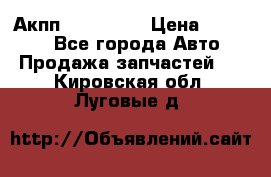 Акпп Цена
Все города Авто
Продажа запчастей
Кировская обл
Луговые д

http://Объявлений.сайт